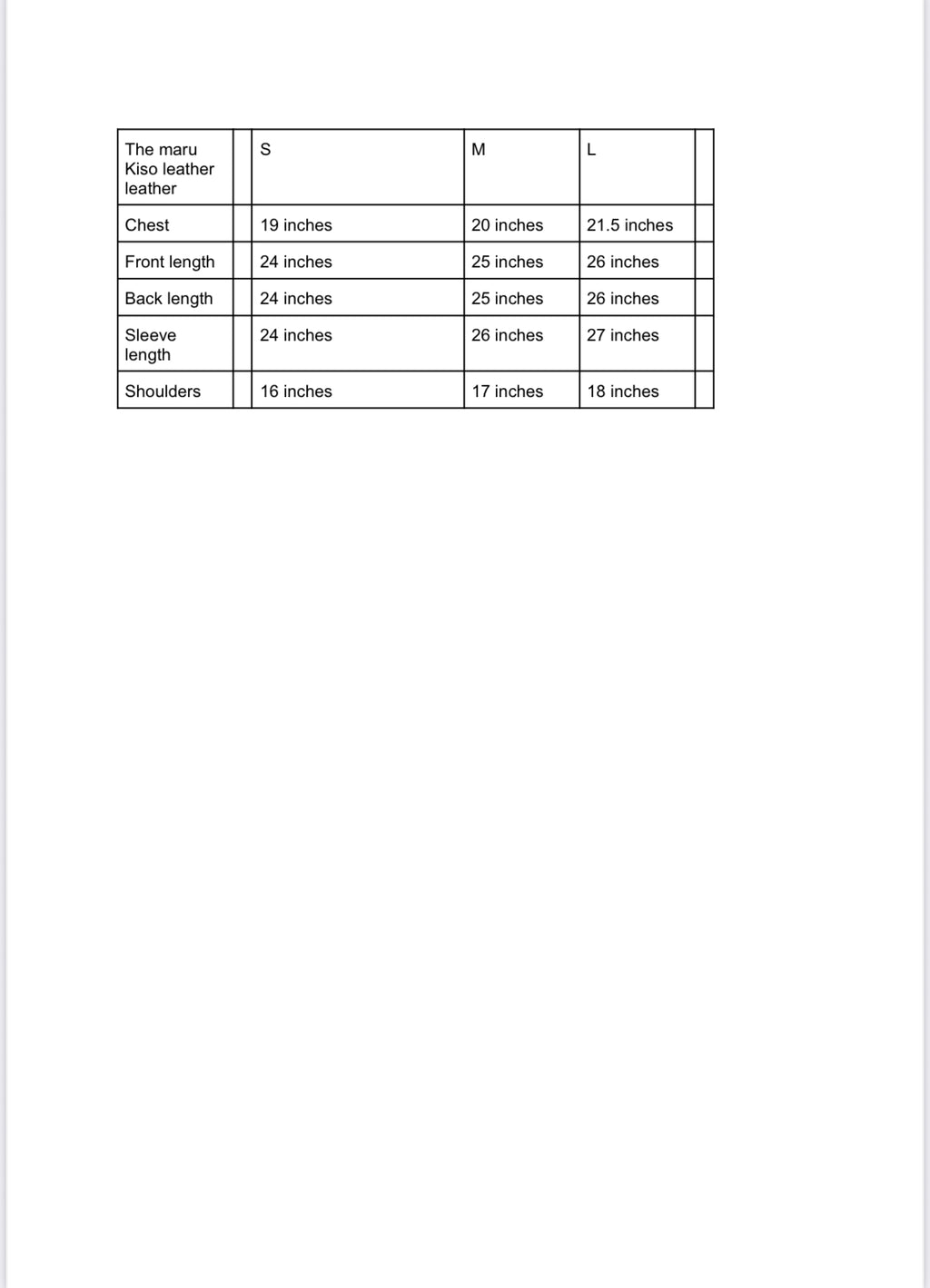 | The maru Kiso leather leather | | S | M | L | |
|---|---|---|---|---|---|
| Chest | | 19 inches | 20 inches | 21.5 inches | |
| Front length | | 24 inches | 25 inches | 26 inches | |
| Back length | | 24 inches | 25 inches | 26 inches | |
| Sleeve length | | 24 inches | 26 inches | 27 inches | |
| Shoulders | | 16 inches | 17 inches | 18 inches | |